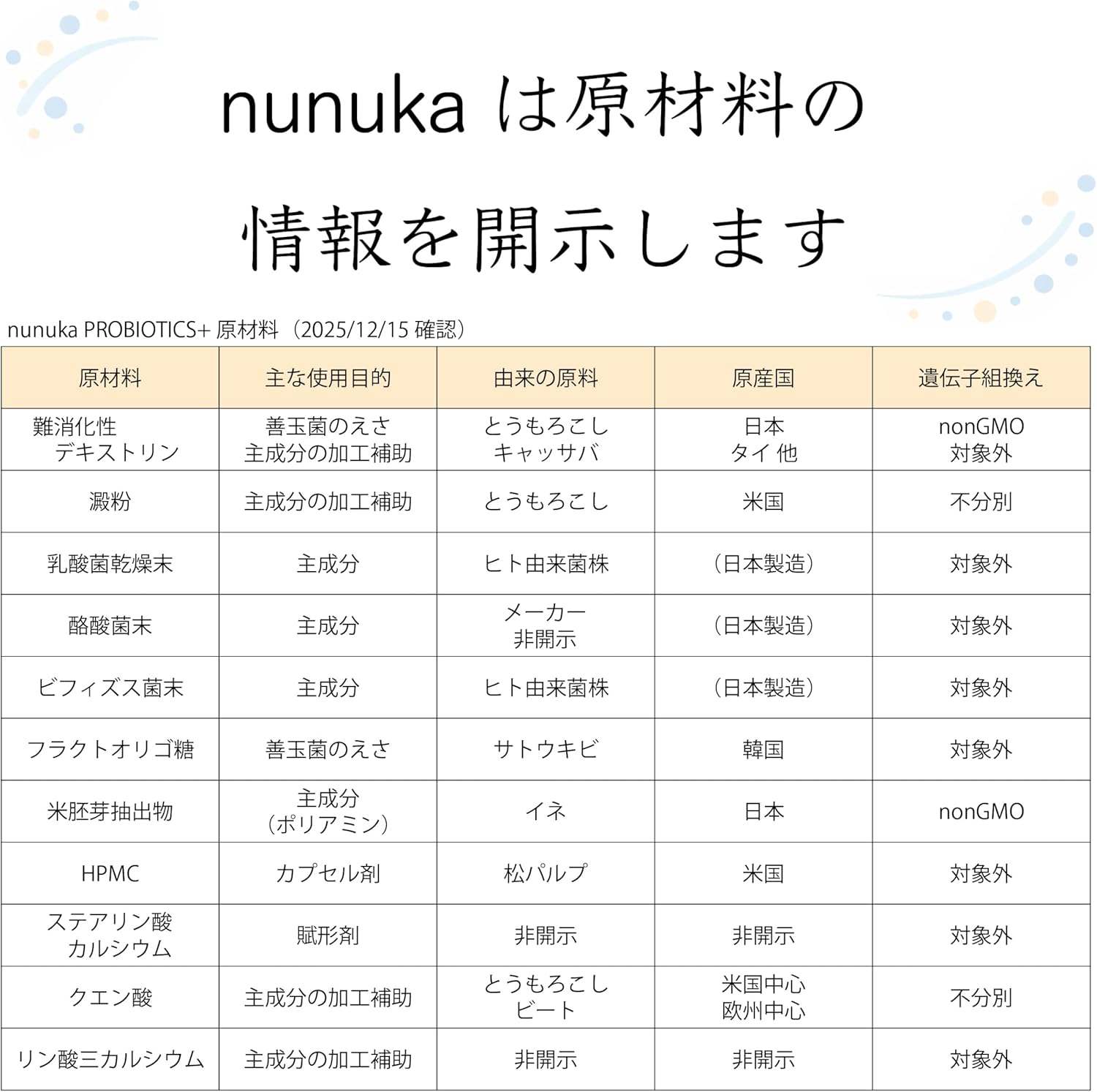 nunuka は原材料の

情報を開示します

nunuka PROBIOTICS+ 原材料（2025/12/15 確認）

| 原材料 | 主な使用目的 | 由来の原料 | 原産国 | 遺伝子組換え |
|---|---|---|---|---|
| 難消化性 デキストリン | 善玉菌のえさ 主成分の加工補助 | とうもろこし キャッサバ | 日本 タイ 他 | nonGMO 対象外 |
| 澱粉 | 主成分の加工補助 | とうもろこし | 米国 | 不分別 |
| 乳酸菌乾燥末 | 主成分 | ヒト由来菌株 | （日本製造） | 対象外 |
| 酪酸菌末 | 主成分 | メーカー 非開示 | （日本製造） | 対象外 |
| ビフィズス菌末 | 主成分 | ヒト由来菌株 | （日本製造） | 対象外 |
| フラクトオリゴ糖 | 善玉菌のえさ | サトウキビ | 韓国 | 対象外 |
| 米胚芽抽出物 | 主成分 （ポリアミン） | イネ | 日本 | nonGMO |
| HPMC | カプセル剤 | 松パルプ | 米国 | 対象外 |
| ステアリン酸 カルシウム | 賦形剤 | 非開示 | 非開示 | 対象外 |
| クエン酸 | 主成分の加工補助 | とうもろこし ビート | 米国中心 欧州中心 | 不分別 |
| リン酸三カルシウム | 主成分の加工補助 | 非開示 | 非開示 | 対象外 |